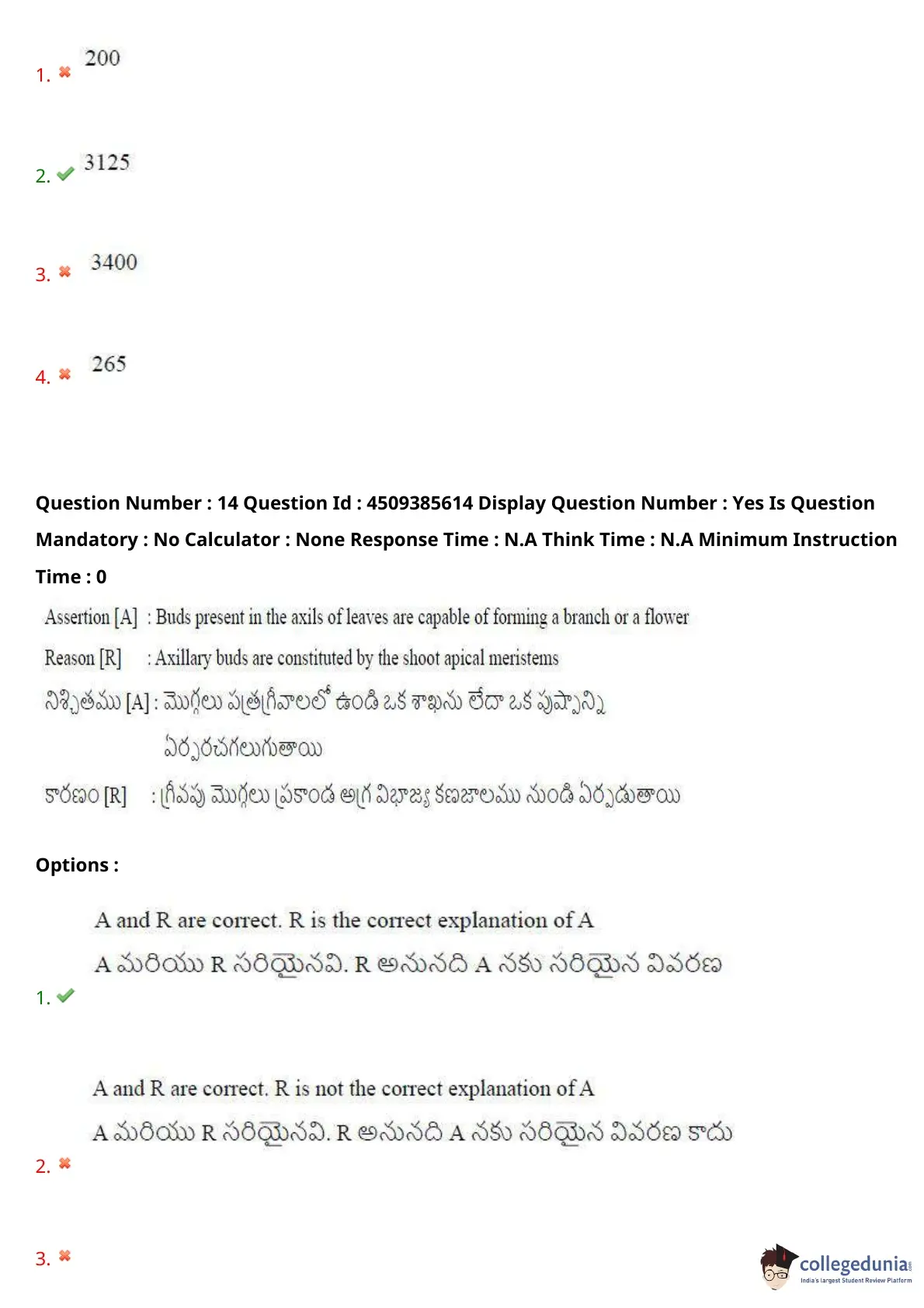 1. 200

2. 3125

3. 3400

4. 265

Question Number : 14 Question Id : 4509385614 Display Question Number : Yes Is Question Mandatory : No Calculator : None Response Time : N.A Think Time : N.A Minimum Instruction Time : 0

Assertion [A] : Buds present in the axils of leaves are capable of forming a branch or a flower

Reason [R] : Axillary buds are constituted by the shoot apical meristems

నిశ్చితము [A] : మొగ్గలు పత్రగ్రీవాలలో ఉండి ఒక శాఖను లేదా ఒక పుష్పాన్ని ఏర్పరచగలుగుతాయి

కారణం [R] : గ్రీవపు మొగ్గలు ప్రకాండ అగ్ర విభాజ్య కణజాలము నుండి ఏర్పడుతాయి

Options :

1. A and R are correct. R is the correct explanation of A
A మరియు R సరియైనవి. R అనునది A నకు సరియైన వివరణ

2. A and R are correct. R is not the correct explanation of A
A మరియు R సరియైనవి. R అనునది A నకు సరియైన వివరణ కాదు

3.

collegedunia
India's largest Student Review Platform